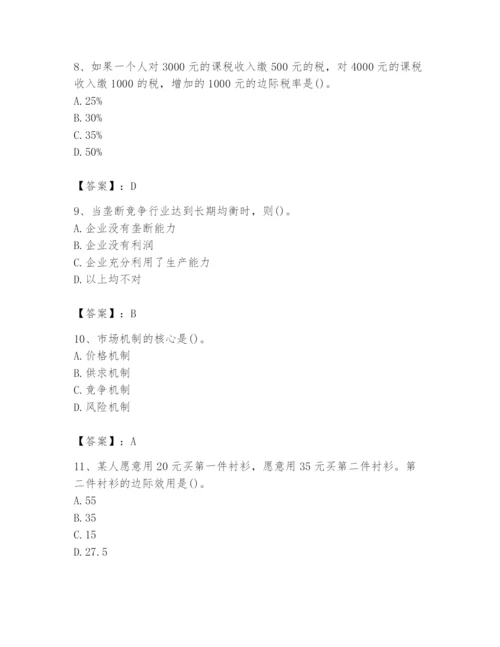 8、如果一个人对 3000 元的课税收入缴 500 元的税，对 4000 元的课税收入缴 1000 的税，增加的 1000 元的边际税率是()。
A. 25%
B. 30%
C. 35%
D. 50%

【答案】：D

9、当垄断竞争行业达到长期均衡时，则()。
A. 企业没有垄断能力
B. 企业没有利润
C. 企业充分利用了生产能力
D. 以上均不对

【答案】：B

10、市场机制的核心是()。
A. 价格机制
B. 供求机制
C. 竞争机制
D. 风险机制

【答案】：A

11、某人愿意用 20 元买第一件衬衫，愿意用 35 元买第二件衬衫。第二件衬衫的边际效用是()。
A. 55
B. 35
C. 15
D. 27.5